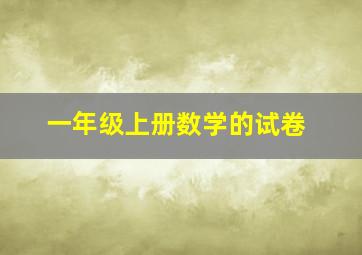 一年级上册数学的试卷